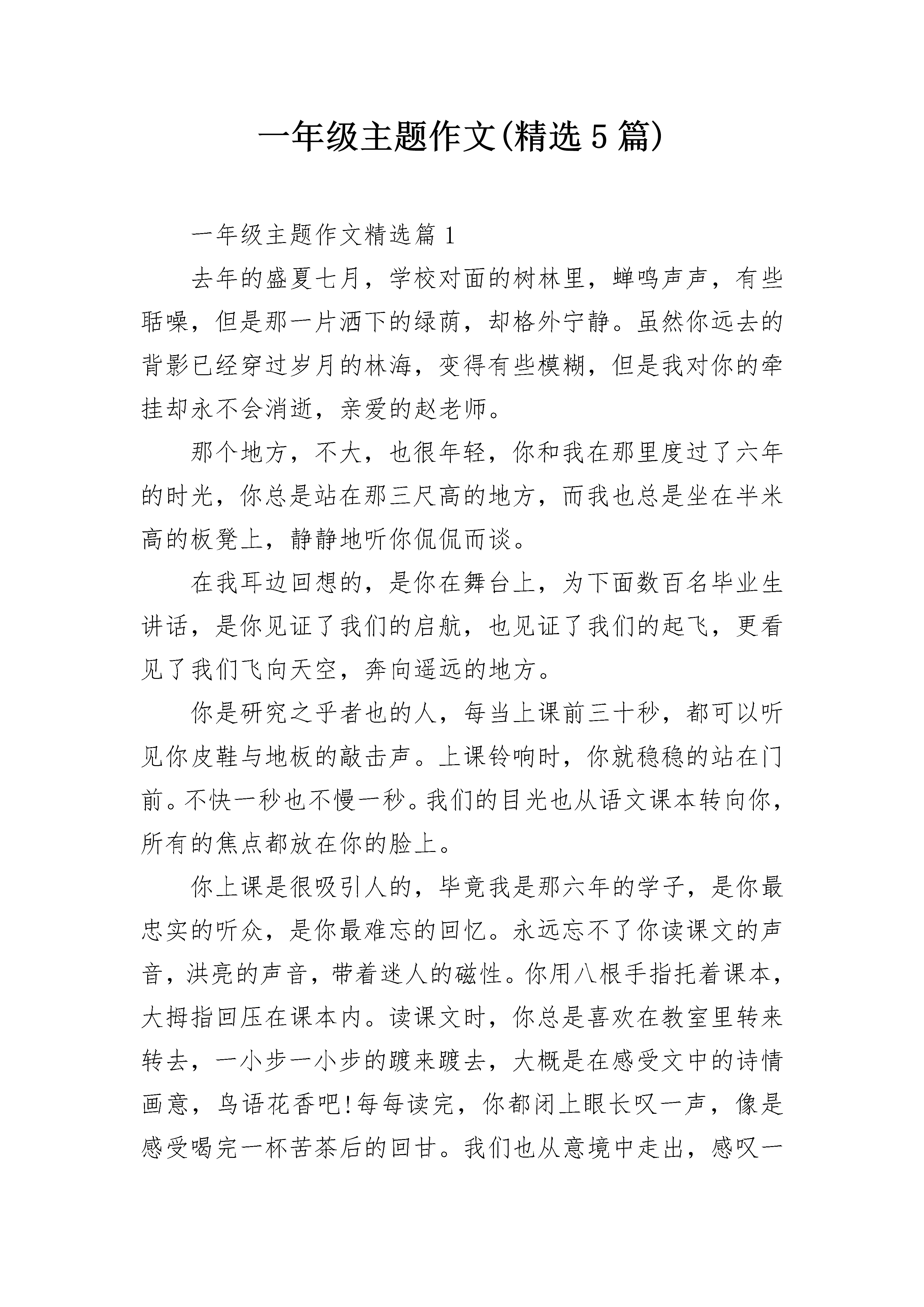 一年级主题作文(精选5篇)

一年级主题作文精选篇1

去年的盛夏七月，学校对面的树林里，蝉鸣声声，有些聒噪，但是那一片洒下的绿荫，却格外宁静。虽然你远去的背影已经穿过岁月的林海，变得有些模糊，但是我对你的牵挂却永不会消逝，亲爱的赵老师。

那个地方，不大，也很年轻，你和我在那里度过了六年的时光，你总是站在那三尺高的地方，而我也总是坐在半米高的板凳上，静静地听你侃侃而谈。

在我耳边回想的，是你在舞台上，为下面数百名毕业生讲话，是你见证了我们的启航，也见证了我们的起飞，更看见了我们飞向天空，奔向遥远的地方。

你是研究之乎者也的人，每当上课前三十秒，都可以听见你皮鞋与地板的敲击声。上课铃响时，你就稳稳的站在门前。不快一秒也不慢一秒。我们的目光也从语文课本转向你，所有的焦点都放在你的脸上。

你上课是很吸引人的，毕竟我是那六年的学子，是你最忠实的听众，是你最难忘的回忆。永远忘不了你读课文的声音，洪亮的声音，带着迷人的磁性。你用八根手指托着课本，大拇指回压在课本内。读课文时，你总是喜欢在教室里转来转去，一小步一小步的踱来踱去，大概是在感受文中的诗情画意，鸟语花香吧!每每读完，你都闭上眼长叹一声，像是感受喝完一杯苦茶后的回甘。我们也从意境中走出，感叹一